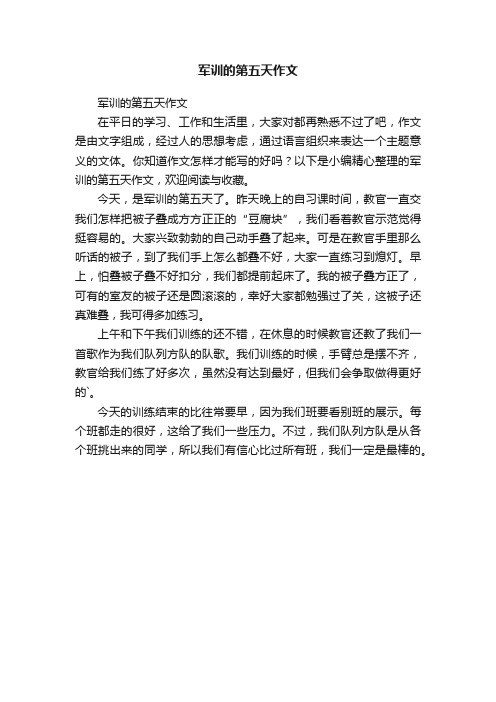 军训的第五天作文

军训的第五天作文

在平日的学习、工作和生活里，大家对都再熟悉不过了吧，作文是由文字组成，经过人的思想考虑，通过语言组织来表达一个主题意义的文体。你知道作文怎样才能写的好吗？以下是小编精心整理的军训的第五天作文，欢迎阅读与收藏。

今天，是军训的第五天了。昨天晚上的自习课时间，教官一直交我们怎样把被子叠成方方正正的“豆腐块”，我们看着教官示范觉得挺容易的。大家兴致勃勃的自己动手叠了起来。可是在教官手里那么听话的被子，到了我们手上怎么都叠不好，大家一直练习到熄灯。早上，怕叠被子叠不好扣分，我们都提前起床了。我的被子叠方正了，可有的室友的被子还是圆滚滚的，幸好大家都勉强过了关，这被子还真难叠，我可得多加练习。

上午和下午我们训练的还不错，在休息的时候教官还教了我们一首歌作为我们队列方队的队歌。我们训练的时候，手臂总是摆不齐，教官给我们练了好多次，虽然没有达到最好，但我们会争取做得更好的`。

今天的训练结束的比往常要早，因为我们班要看别班的展示。每个班都走的很好，这给了我们一些压力。不过，我们队列方队是从各个班挑出来的同学，所以我们有信心比过所有班，我们一定是最棒的。